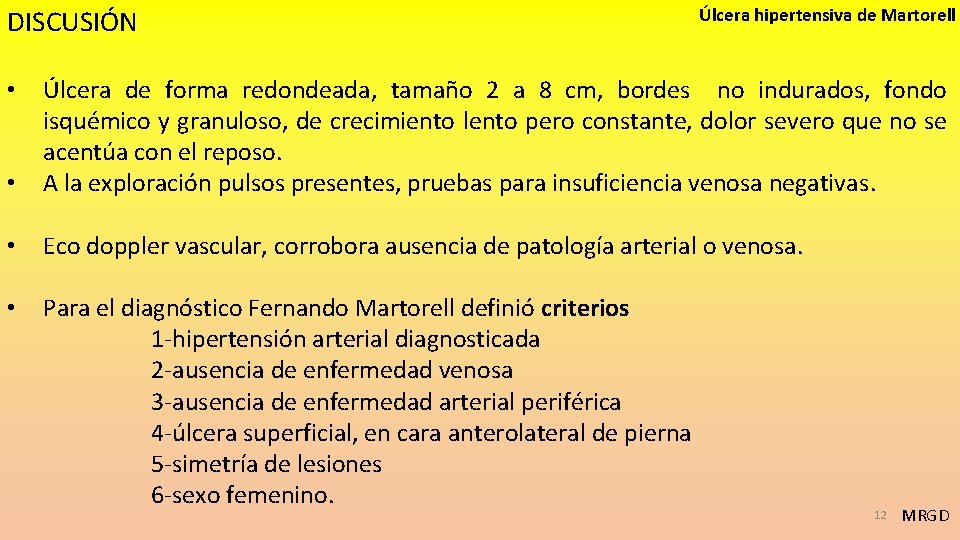 DISCUSIÓN

Úlcera hipertensiva de Martorell

• Úlcera de forma redondeada, tamaño 2 a 8 cm, bordes no indurados, fondo isquémico y granuloso, de crecimiento lento pero constante, dolor severo que no se acentúa con el reposo.
• A la exploración pulsos presentes, pruebas para insuficiencia venosa negativas.

• Eco doppler vascular, corrobora ausencia de patología arterial o venosa.

• Para el diagnóstico Fernando Martorell definió criterios
1-hipertensión arterial diagnosticada
2-ausencia de enfermedad venosa
3-ausencia de enfermedad arterial periférica
4-úlcera superficial, en cara anterolateral de pierna
5-simetría de lesiones
6-sexo femenino.

12

MRGD